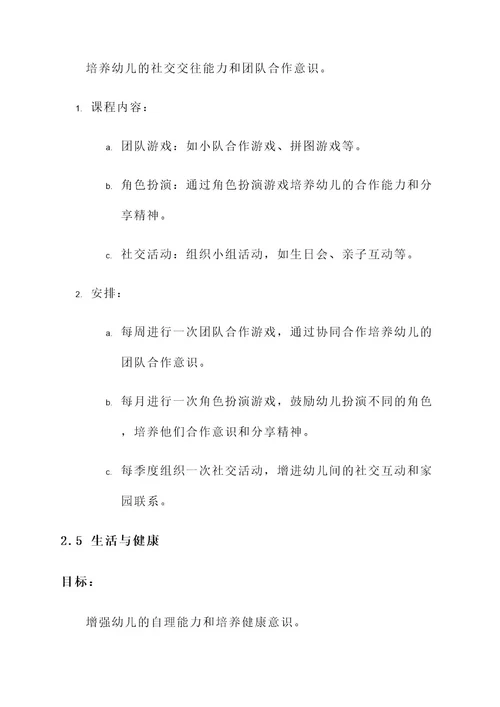 培养幼儿的社交交往能力和团队合作意识。

1. 课程内容：

a. 团队游戏：如小队合作游戏、拼图游戏等。

b. 角色扮演：通过角色扮演游戏培养幼儿的合作能力和分享精神。

c. 社交活动：组织小组活动，如生日会、亲子互动等。

2. 安排：

a. 每周进行一次团队合作游戏，通过协同合作培养幼儿的团队合作意识。

b. 每月进行一次角色扮演游戏，鼓励幼儿扮演不同的角色，培养他们合作意识和分享精神。

c. 每季度组织一次社交活动，增进幼儿间的社交互动和家园联系。

2.5 生活与健康

目标：

增强幼儿的自理能力和培养健康意识。